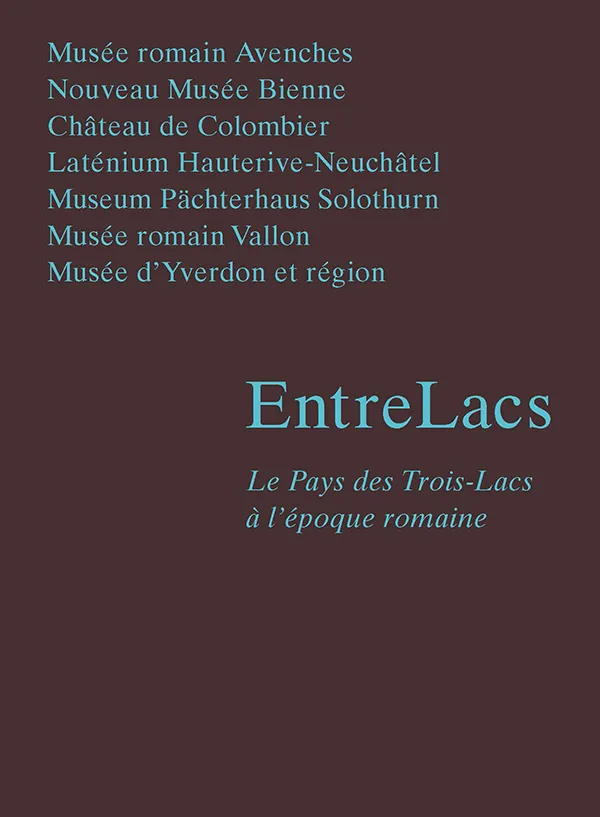 Musée romain Avenches
Nouveau Musée Bienne
Château de Colombier
Laténium Hauterive-Neuchâtel
Museum Pächterhaus Solothurn
Musée romain Vallon
Musée d'Yverdon et région

EntreLacs

Le Pays des Trois-Lacs
à l'époque romaine